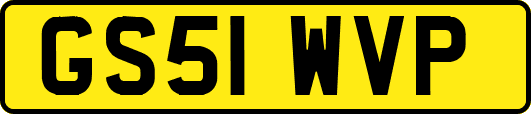 GS51 WVP